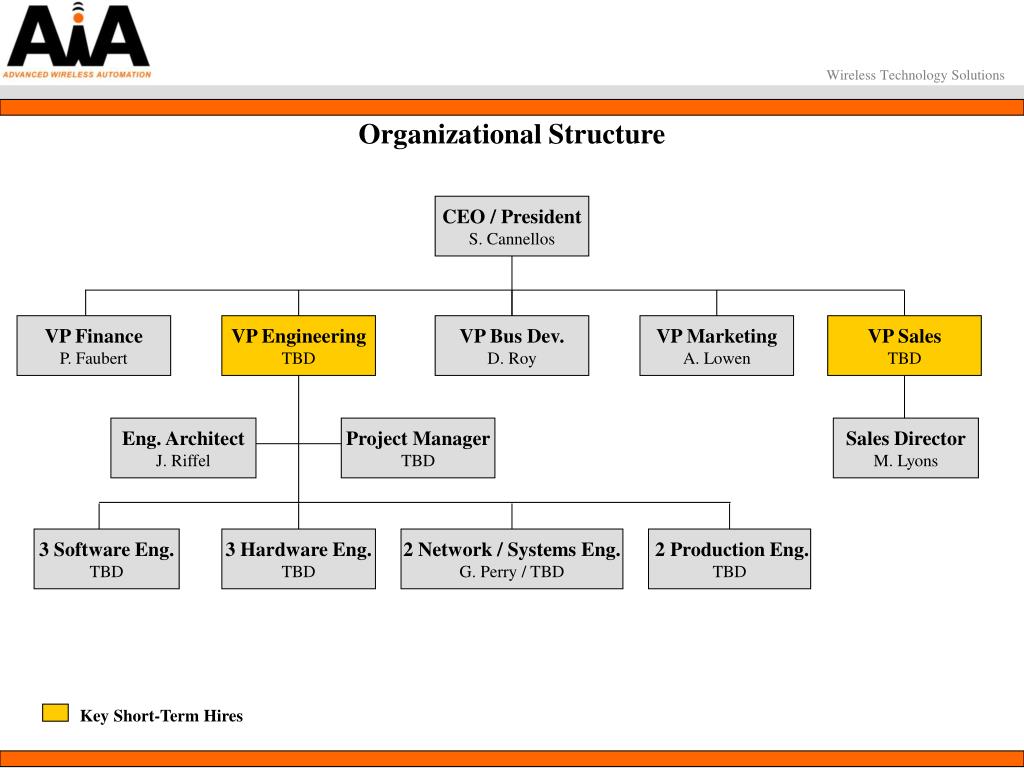 AiA
ADVANCED WIRELESS AUTOMATION

Wireless Technology Solutions

Organizational Structure

CEO / President
S. Cannellos

VP Finance
P. Faubert

VP Engineering
TBD

VP Bus Dev.
D. Roy

VP Marketing
A. Lowen

VP Sales
TBD

Eng. Architect
J. Riffel

Project Manager
TBD

Sales Director
M. Lyons

3 Software Eng.
TBD

3 Hardware Eng.
TBD

2 Network / Systems Eng.
G. Perry / TBD

2 Production Eng.
TBD

Key Short-Term Hires